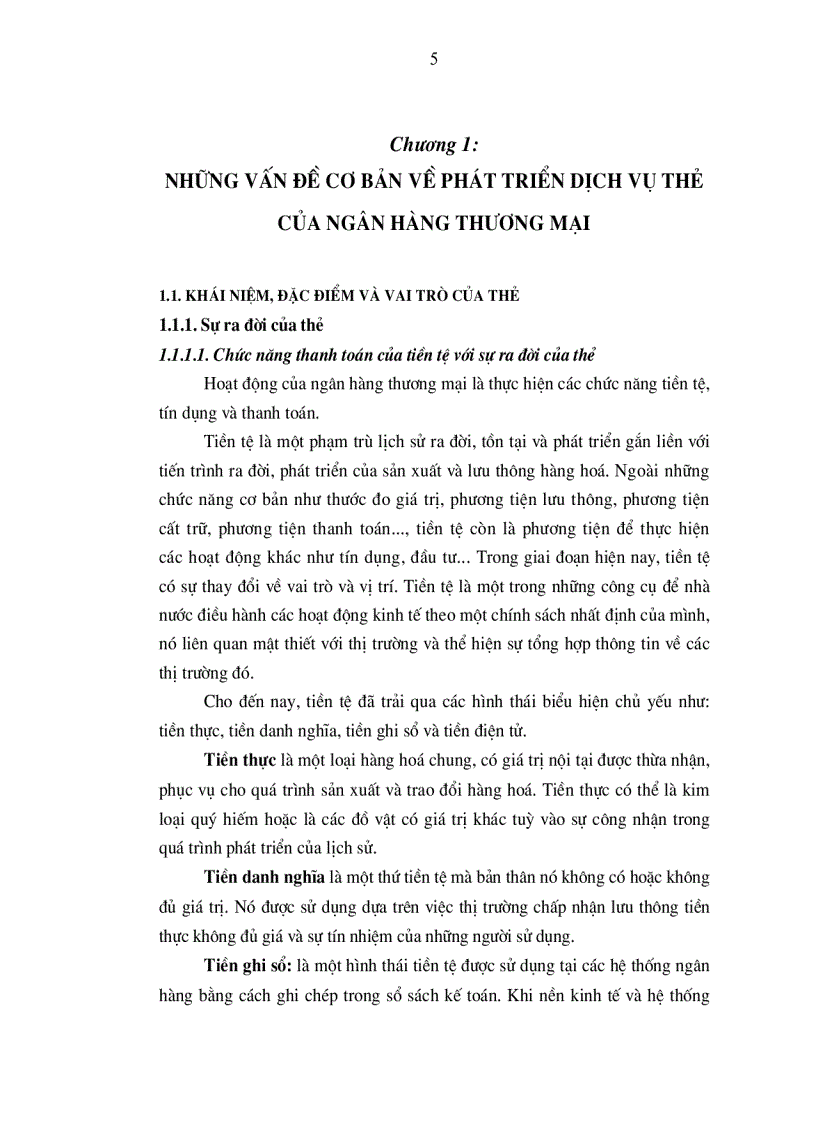 5

Chương 1:
NHỮNG VẤN ĐỀ CƠ BẢN VỀ PHÁT TRIỂN DỊCH VỤ THẺ CỦA NGÂN HÀNG THƯƠNG MẠI

1.1. KHÁI NIỆM, ĐẶC ĐIỂM VÀ VAI TRÒ CỦA THẺ

1.1.1. Sự ra đời của thẻ

1.1.1.1. Chức năng thanh toán của tiền tệ với sự ra đời của thẻ

Hoạt động của ngân hàng thương mại là thực hiện các chức năng tiền tệ, tín dụng và thanh toán.

Tiền tệ là một phạm trù lịch sử ra đời, tồn tại và phát triển gắn liền với tiến trình ra đời, phát triển của sản xuất và lưu thông hàng hoá. Ngoài những chức năng cơ bản như thước đo giá trị, phương tiện lưu thông, phương tiện cất trữ, phương tiện thanh toán..., tiền tệ còn là phương tiện để thực hiện các hoạt động khác như tín dụng, đầu tư... Trong giai đoạn hiện nay, tiền tệ có sự thay đổi về vai trò và vị trí. Tiền tệ là một trong những công cụ để nhà nước điều hành các hoạt động kinh tế theo một chính sách nhất định của mình, nó liên quan mật thiết với thị trường và thể hiện sự tổng hợp thông tin về các thị trường đó.

Cho đến nay, tiền tệ đã trải qua các hình thái biểu hiện chủ yếu như: tiền thực, tiền danh nghĩa, tiền ghi sổ và tiền điện tử.

Tiền thực là một loại hàng hoá chung, có giá trị nội tại được thừa nhận, phục vụ cho quá trình sản xuất và trao đổi hàng hoá. Tiền thực có thể là kim loại quý hiếm hoặc là các đồ vật có giá trị khác tuỳ vào sự công nhận trong quá trình phát triển của lịch sử.

Tiền danh nghĩa là một thứ tiền tệ mà bản thân nó không có hoặc không đủ giá trị. Nó được sử dụng dựa trên việc thị trường chấp nhận lưu thông tiền thực không đủ giá và sự tín nhiệm của những người sử dụng.

Tiền ghi sổ: là một hình thái tiền tệ được sử dụng tại các hệ thống ngân hàng bằng cách ghi chép trong sổ sách kế toán. Khi nền kinh tế và hệ thống